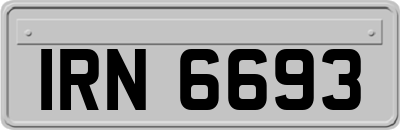 IRN 6693